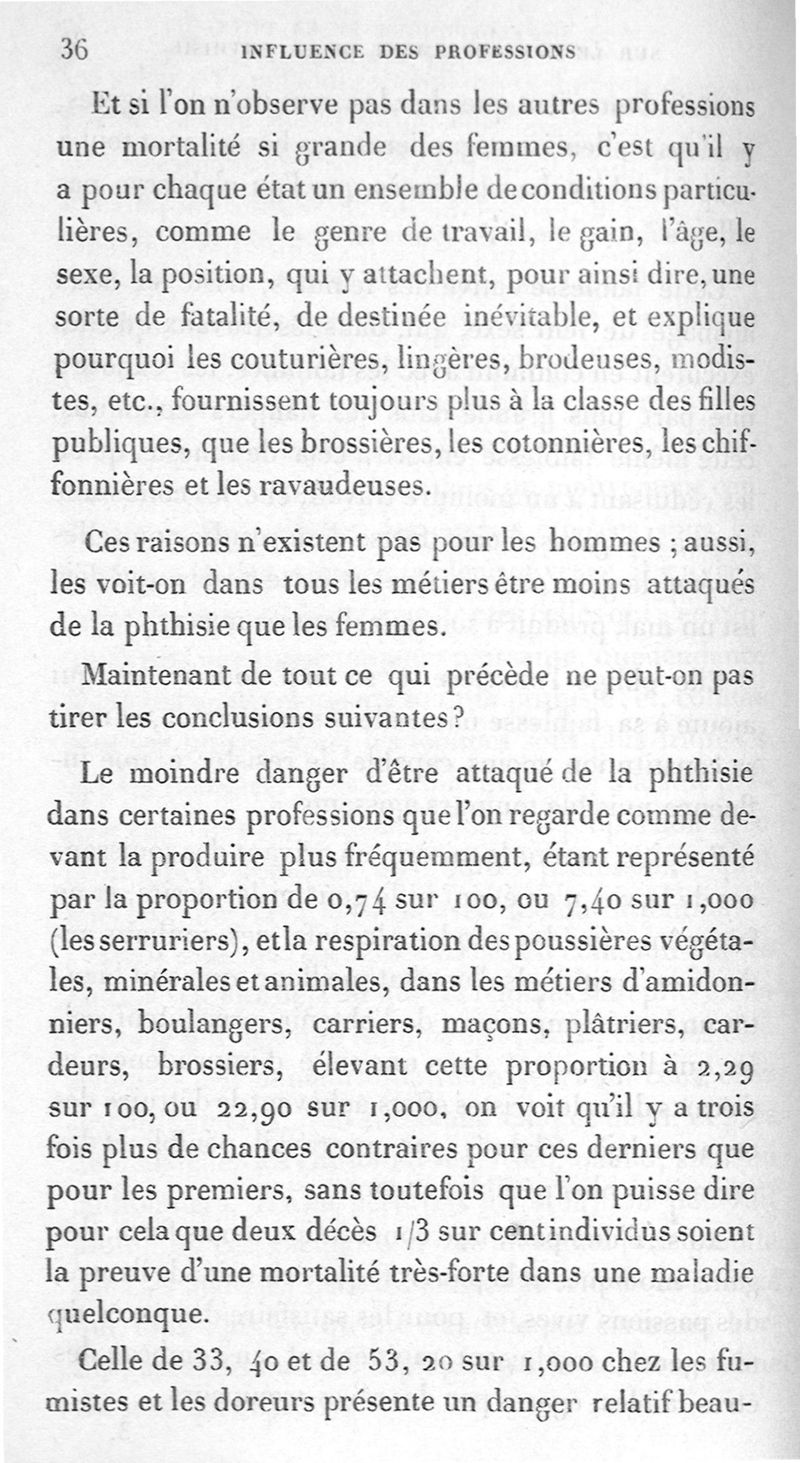 36 INFLUENCE DES PROFESSIONS

Et si l'on n'observe pas dans les autres professions une mortalité si grande des femmes, c'est qu'il y a pour chaque état un ensemble de conditions particulières, comme le genre de travail, le gain, l'âge, le sexe, la position, qui y attachent, pour ainsi dire, une sorte de fatalité, de destinée inévitable, et explique pourquoi les couturières, lingères, brodeuses, modistes, etc., fournissent toujours plus à la classe des filles publiques, que les brossières, les cotonnières, les chiffonnières et les ravaudeuses.

Ces raisons n'existent pas pour les hommes ; aussi, les voit-on dans tous les métiers être moins attaqués de la phthisie que les femmes.

Maintenant de tout ce qui précède ne peut-on pas tirer les conclusions suivantes?

Le moindre danger d'être attaqué de la phthisie dans certaines professions que l'on regarde comme devant la produire plus fréquemment, étant représenté par la proportion de 0,74 sur 100, ou 7,40 sur 1,000 (les serruriers), et la respiration des poussières végétales, minérales et animales, dans les métiers d'amidonniers, boulangers, carriers, maçons, plâtriers, cardeurs, brossiers, élevant cette proportion à 2,29 sur 100, ou 22,90 sur 1,000, on voit qu'il y a trois fois plus de chances contraires pour ces derniers que pour les premiers, sans toutefois que l'on puisse dire pour cela que deux décès 1/3 sur cent individus soient la preuve d'une mortalité très-forte dans une maladie quelconque.

Celle de 33, 40 et de 53, 20 sur 1,000 chez les fumistes et les doreurs présente un danger relatif beau-